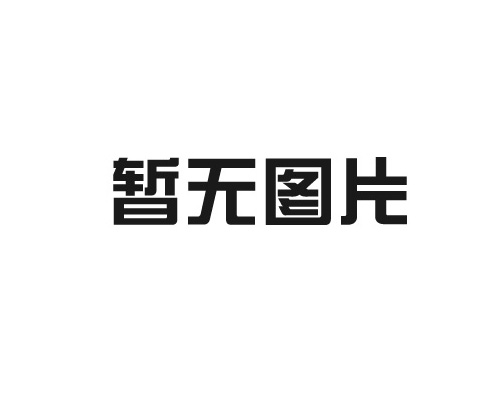 暂无图片